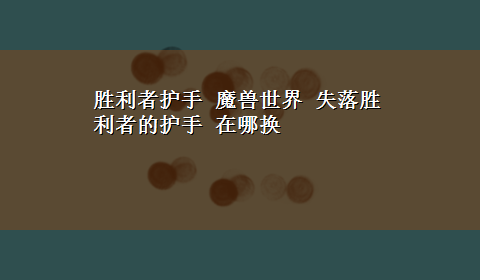 胜利者护手 魔兽世界 失落胜利者的护手 在哪换